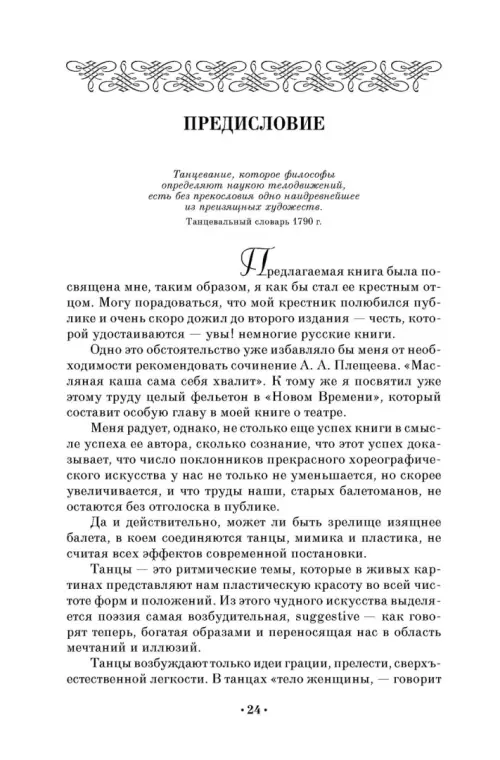 ПРЕДИСЛОВИЕ

Танцевание, которое философы определяют наукою телодвижений, есть без прекословия одно наидревнейшее из преизящных художеств.

Танцевальный словарь 1790 г.

Предлагаемая книга была посвящена мне, таким образом, я как бы стал ее крестным отцом. Могу порадоваться, что мой крестник полюбился публике и очень скоро дожил до второго издания — честь, которой удостаиваются — увы! немногие русские книги.

Одно это обстоятельство уже избавляло бы меня от необходимости рекомендовать сочинение А. А. Плещеева. «Масляная каша сама себя хвалит». К тому же я посвятил уже этому труду целый фельетон в «Новом Времени», который составит особую главу в моей книге о театре.

Меня радует, однако, не столько еще успех книги в смысле успеха ее автора, сколько сознание, что этот успех доказывает, что число поклонников прекрасного хореографического искусства у нас не только не уменьшается, но скорее увеличивается, и что труды наши, старых балетоманов, не остаются без отголоска в публике.

Да и действительно, может ли быть зрелище изящнее балета, в коем соединяются танцы, мимика и пластика, не считая всех эффектов современной постановки.

Танцы — это ритмические темы, которые в живых картинах представляют нам пластическую красоту во всей чистоте форм и положений. Из этого чудного искусства выделяется поэзия самая возбудительная, suggestive — как говорят теперь, богатая образами и переносящая нас в область мечтаний и иллюзий.

Танцы возбуждают только идеи грации, прелести, сверхъестественной легкости. В танцах «тело женщины, — говорит

• 24 •